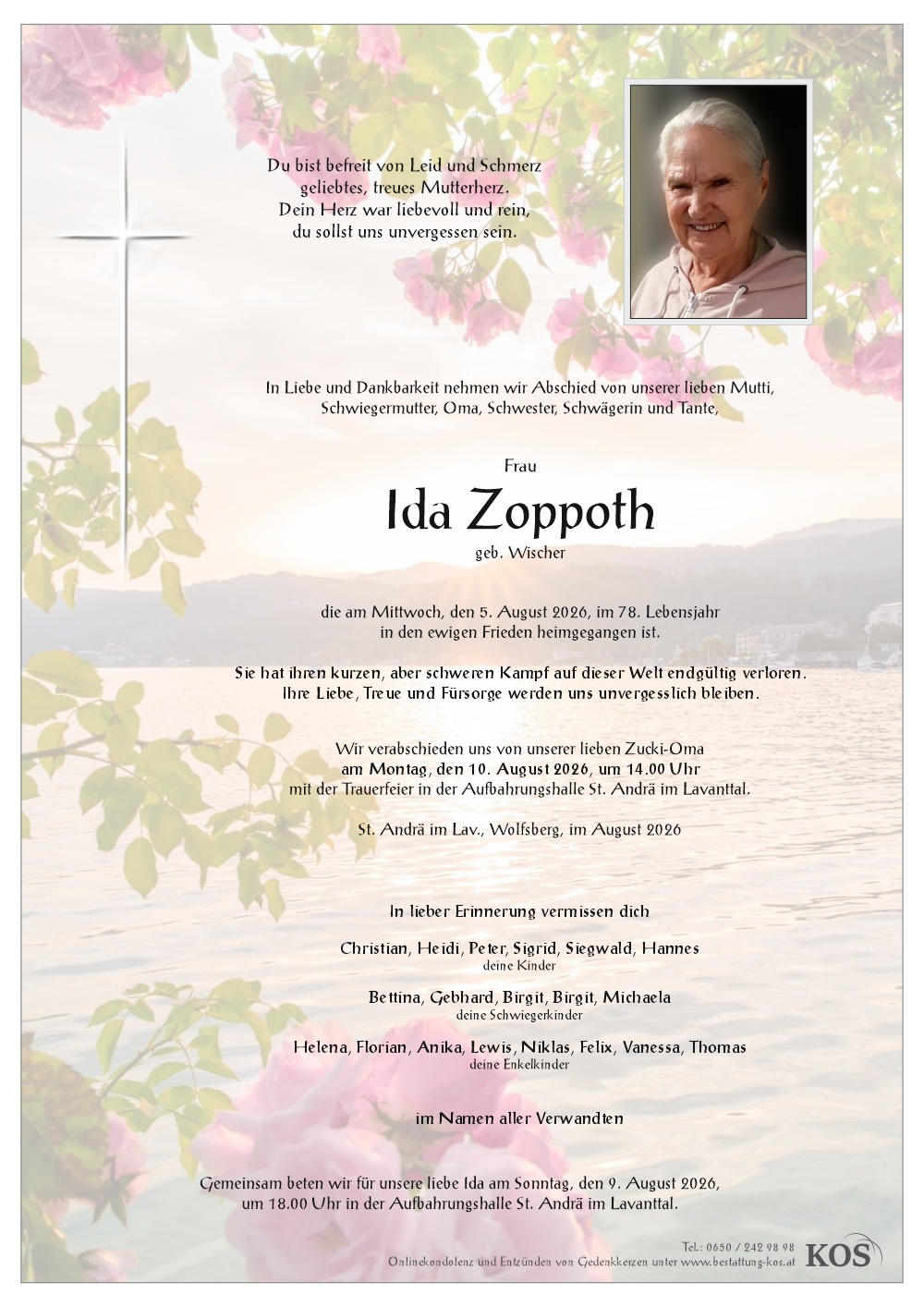 Du bist befreit von Leid und Schmerz
geliebtes, treues Mutterherz.
Dein Herz war liebevoll und rein,
du sollst uns unvergessen sein.

In Liebe und Dankbarkeit nehmen wir Abschied von unserer lieben Mutti, Schwiegermutter, Oma, Schwester, Schwägerin und Tante,

Frau

Ida Zoppoth

geb. Wischer

die am Mittwoch, den 5. August 2026, im 78. Lebensjahr in den ewigen Frieden heimgegangen ist.

Sie hat ihren kurzen, aber schweren Kampf auf dieser Welt endgültig verloren. Ihre Liebe, Treue und Fürsorge werden uns unvergesslich bleiben.

Wir verabschieden uns von unserer lieben Zucki-Oma am Montag, den 10. August 2026, um 14.00 Uhr mit der Trauerfeier in der Aufbahrungshalle St. Andrä im Lavanttal.

St. Andrä im Lav., Wolfsberg, im August 2026

In lieber Erinnerung vermissen dich

Christian, Heidi, Peter, Sigrid, Siegwald, Hannes
deine Kinder

Bettina, Gebhard, Birgit, Birgit, Michaela
deine Schwiegerkinder

Helena, Florian, Anika, Lewis, Niklas, Felix, Vanessa, Thomas
deine Enkelkinder

im Namen aller Verwandten

Gemeinsam beten wir für unsere liebe Ida am Sonntag, den 9. August 2026, um 18.00 Uhr in der Aufbahrungshalle St. Andrä im Lavanttal.

Tel.: 0650 / 242 98 98
Onlinekondolenz und Entzünden von Gedenkkerzen unter www.bestattung-kos.at
KOS